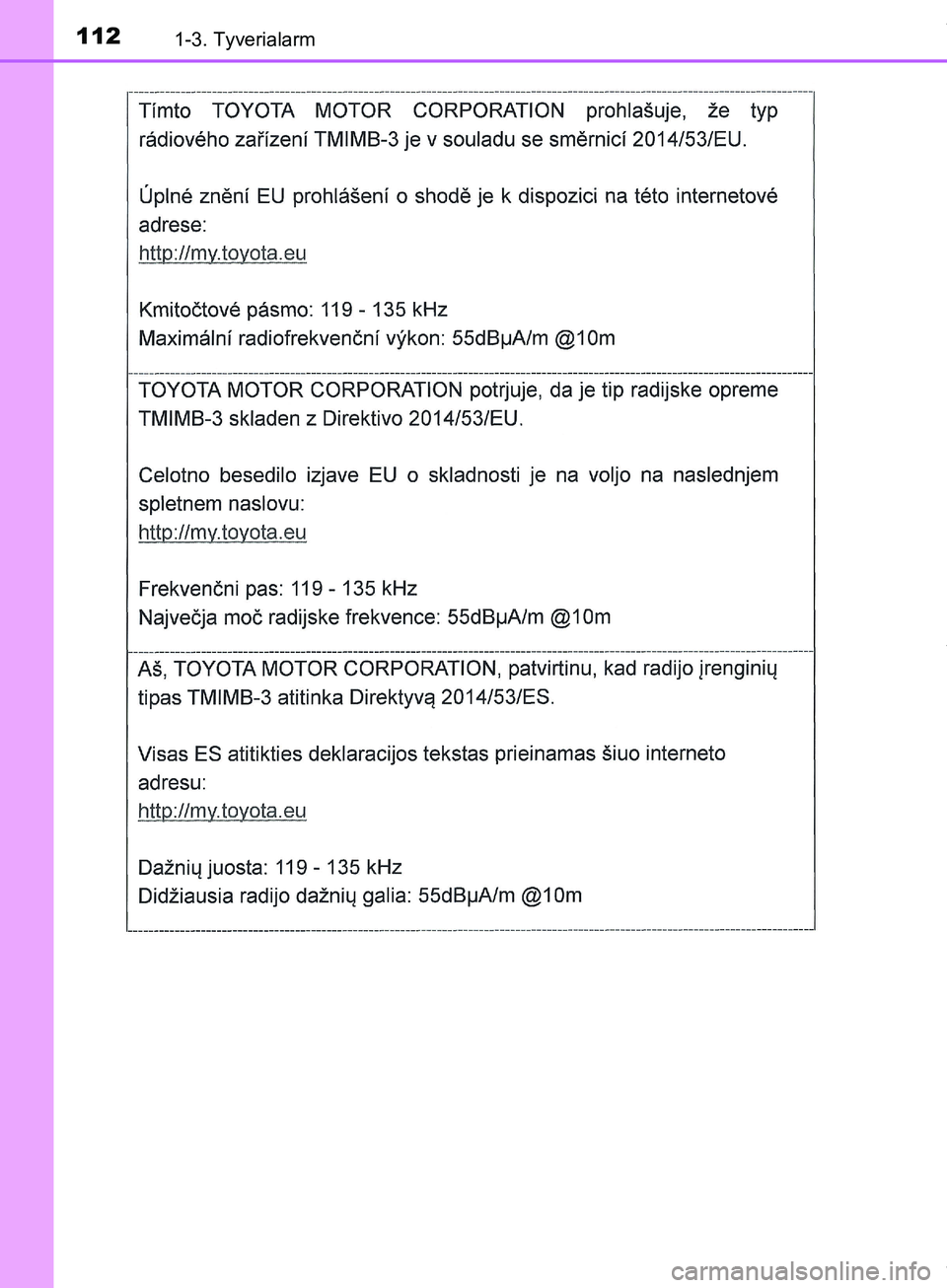 112 1-3. Tyverialarm

Tímto TOYOTA MOTOR CORPORATION prohlašuje, že typ rádiového zařízení TMIMB-3 je v souladu se směrnicí 2014/53/EU.

Úplné znění EU prohlášení o shodě je k dispozici na této internetové adrese:
http://my.toyota.eu

Kmitočtové pásmo: 119 - 135 kHz
Maximální radiofrekvenční výkon: 55dBμA/m @10m

TOYOTA MOTOR CORPORATION potrjuje, da je tip radijske opreme TMIMB-3 skladen z Direktivo 2014/53/EU.

Celotno besedilo izjave EU o skladnosti je na voljo na naslednjem spletnem naslovu:
http://my.toyota.eu

Frekvenčni pas: 119 - 135 kHz
Največja moč radijske frekvence: 55dBμA/m @10m

Aš, TOYOTA MOTOR CORPORATION, patvirtinu, kad radijo įrenginių tipas TMIMB-3 atitinka Direktyvą 2014/53/ES.

Visas ES atitikties deklaracijos tekstas prieinamas šiuo interneto adresu:
http://my.toyota.eu

Dažnių juosta: 119 - 135 kHz
Didžiausia radijo dažnių galia: 55dBμA/m @10m

carmanualsonline.info